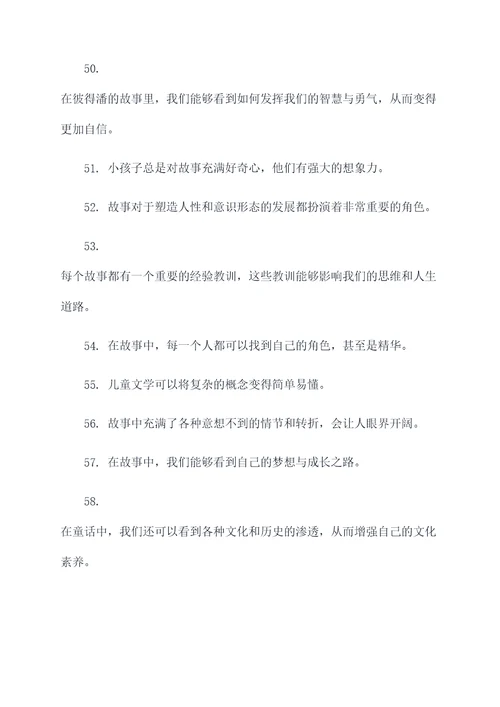 50.

在彼得潘的故事里，我们能够看到如何发挥我们的智慧与勇气，从而变得更加自信。

51. 小孩子总是对故事充满好奇心，他们有强大的想象力。

52. 故事对于塑造人性和意识形态的发展都扮演着非常重要的角色。

53.

每个故事都有一个重要的经验教训，这些教训能够影响我们的思维和人生道路。

54. 在故事中，每一个人都可以找到自己的角色，甚至是精华。

55. 儿童文学可以将复杂的概念变得简单易懂。

56. 故事中充满了各种意想不到的情节和转折，会让人眼界开阔。

57. 在故事中，我们能够看到自己的梦想与成长之路。

58.

在童话中，我们还可以看到各种文化和历史的渗透，从而增强自己的文化素养。